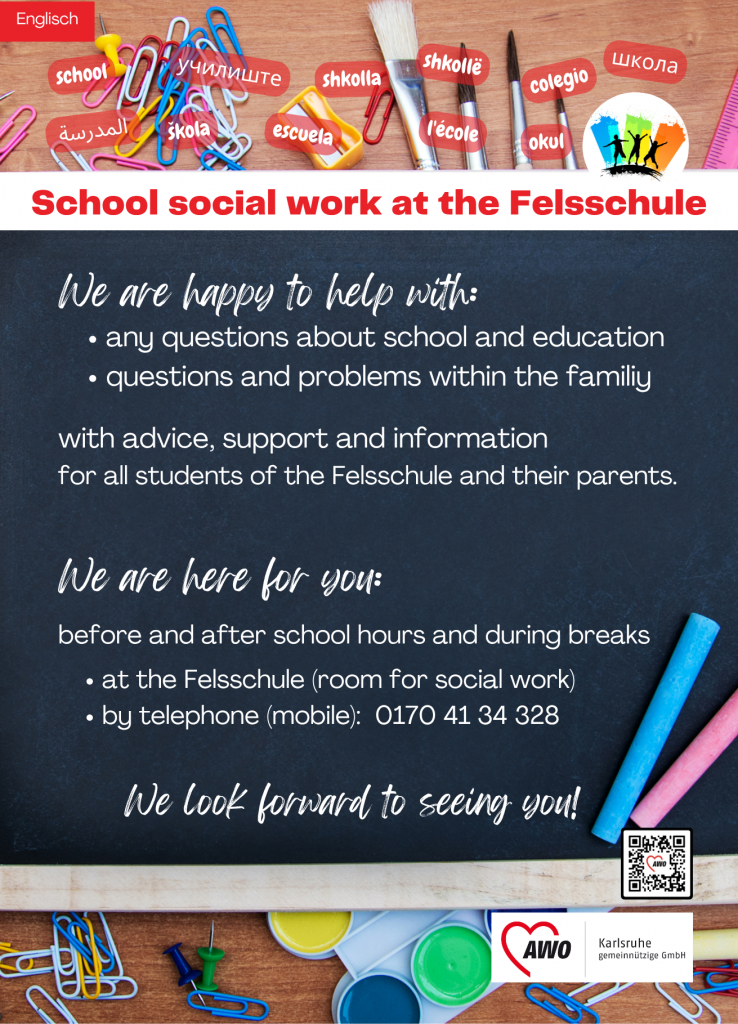 Englisch

school училиште shkolla shkollë colegio школа

المدرسة škola escuela l'école okul

School social work at the Felsschule

We are happy to help with:

• any questions about school and education
• questions and problems within the familiy

with advice, support and information for all students of the Felsschule and their parents.

We are here for you:

before and after school hours and during breaks

• at the Felsschule (room for social work)
• by telephone (mobile): 0170 41 34 328

We look forward to seeing you!

AWO

AWO Karlsruhe gemeinnützige GmbH